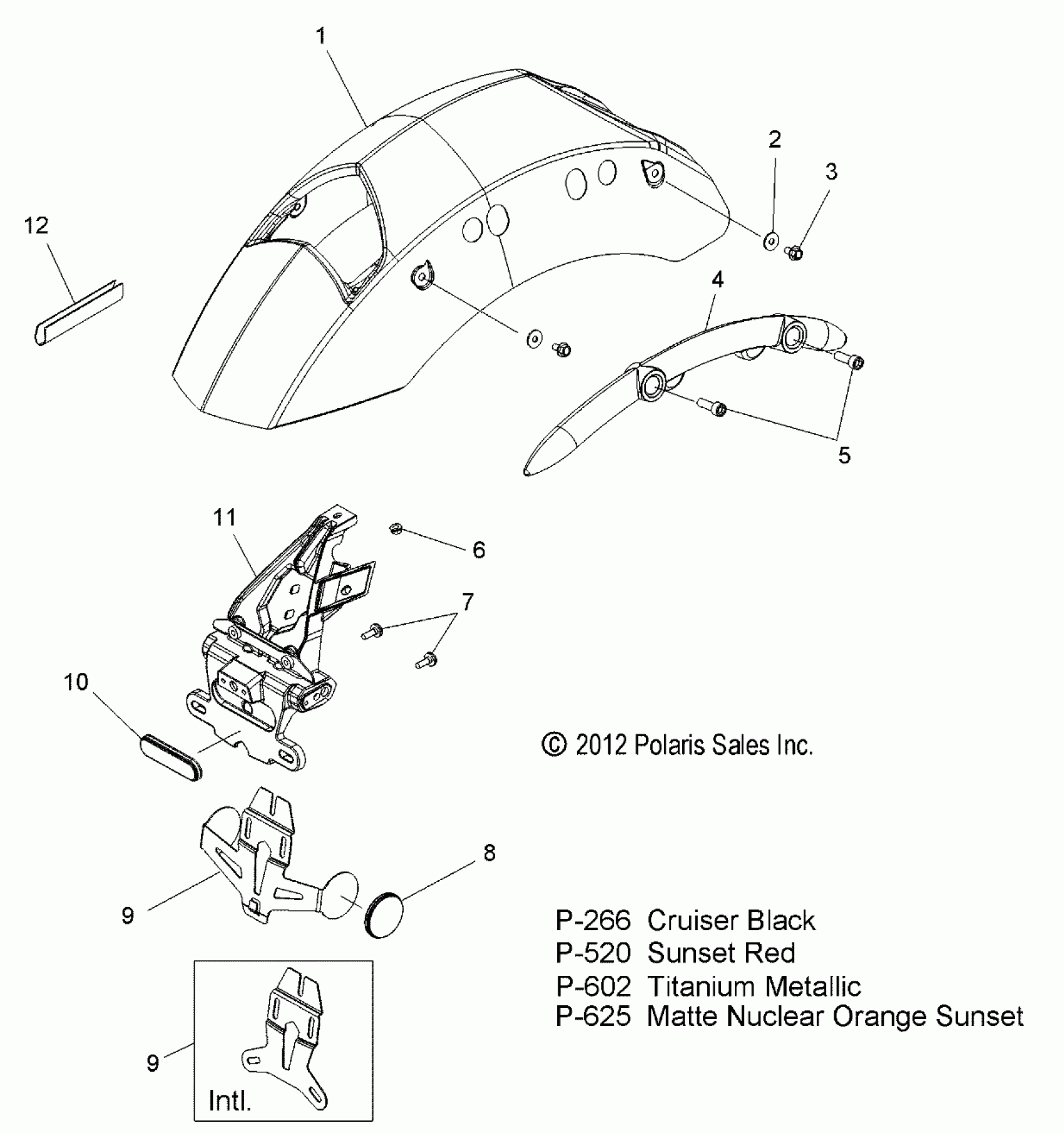 1
2
3
12
4
5
11
6
7
10
© 2012 Polaris Sales Inc.
8
9
P-266 Cruiser Black
P-520 Sunset Red
P-602 Titanium Metallic
P-625 Matte Nuclear Orange Sunset
9
Intl.